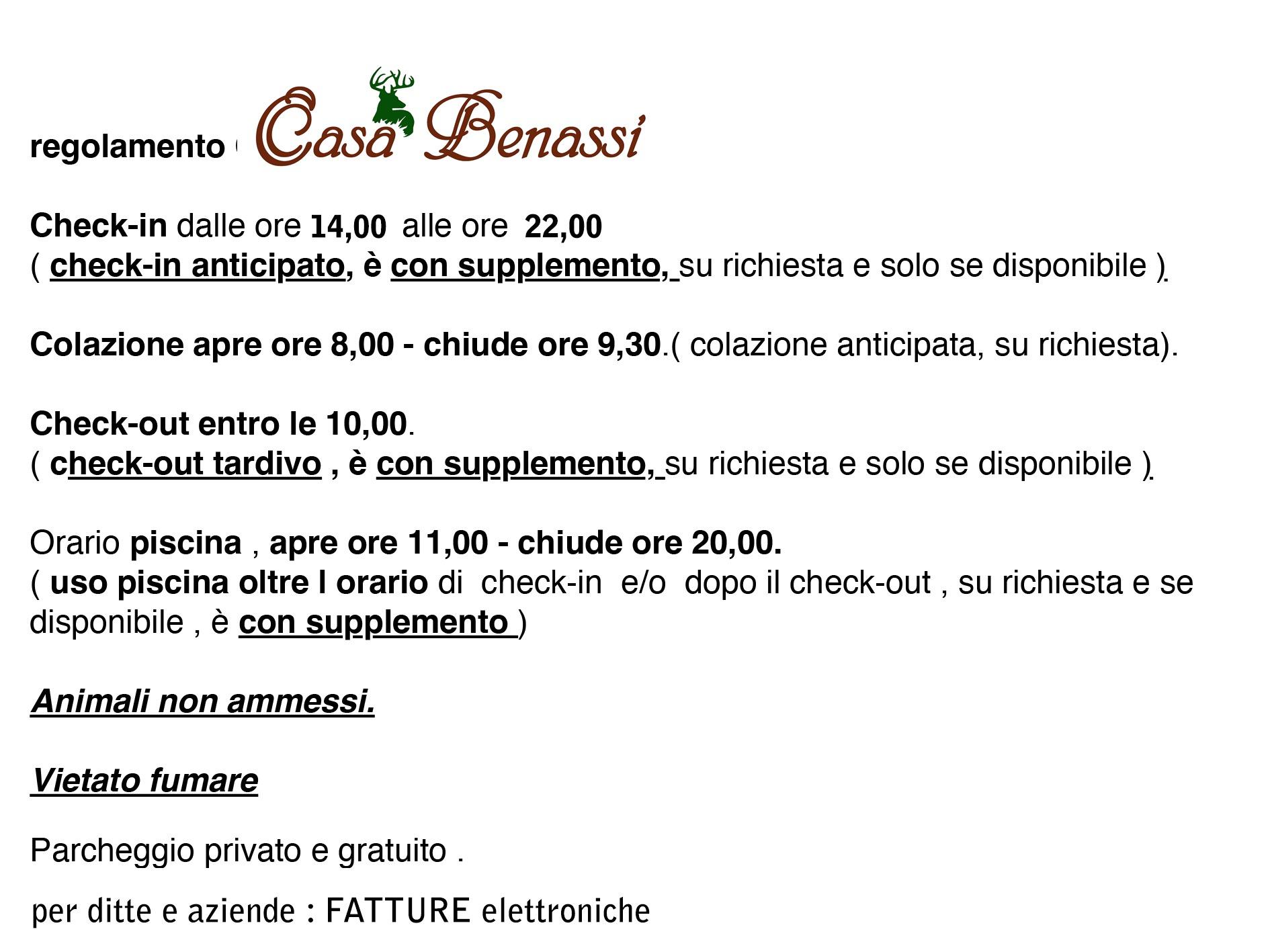 regolamento Casa Benassi

Check-in dalle ore 14,00 alle ore 22,00
( check-in anticipato, è con supplemento, su richiesta e solo se disponibile ).

Colazione apre ore 8,00 - chiude ore 9,30.( colazione anticipata, su richiesta).

Check-out entro le 10,00.
( check-out tardivo , è con supplemento, su richiesta e solo se disponibile ).

Orario piscina , apre ore 11,00 - chiude ore 20,00.
( uso piscina oltre l orario di check-in e/o dopo il check-out , su richiesta e se disponibile , è con supplemento )

Animali non ammessi.

Vietato fumare

Parcheggio privato e gratuito .

per ditte e aziende : FATTURE elettroniche